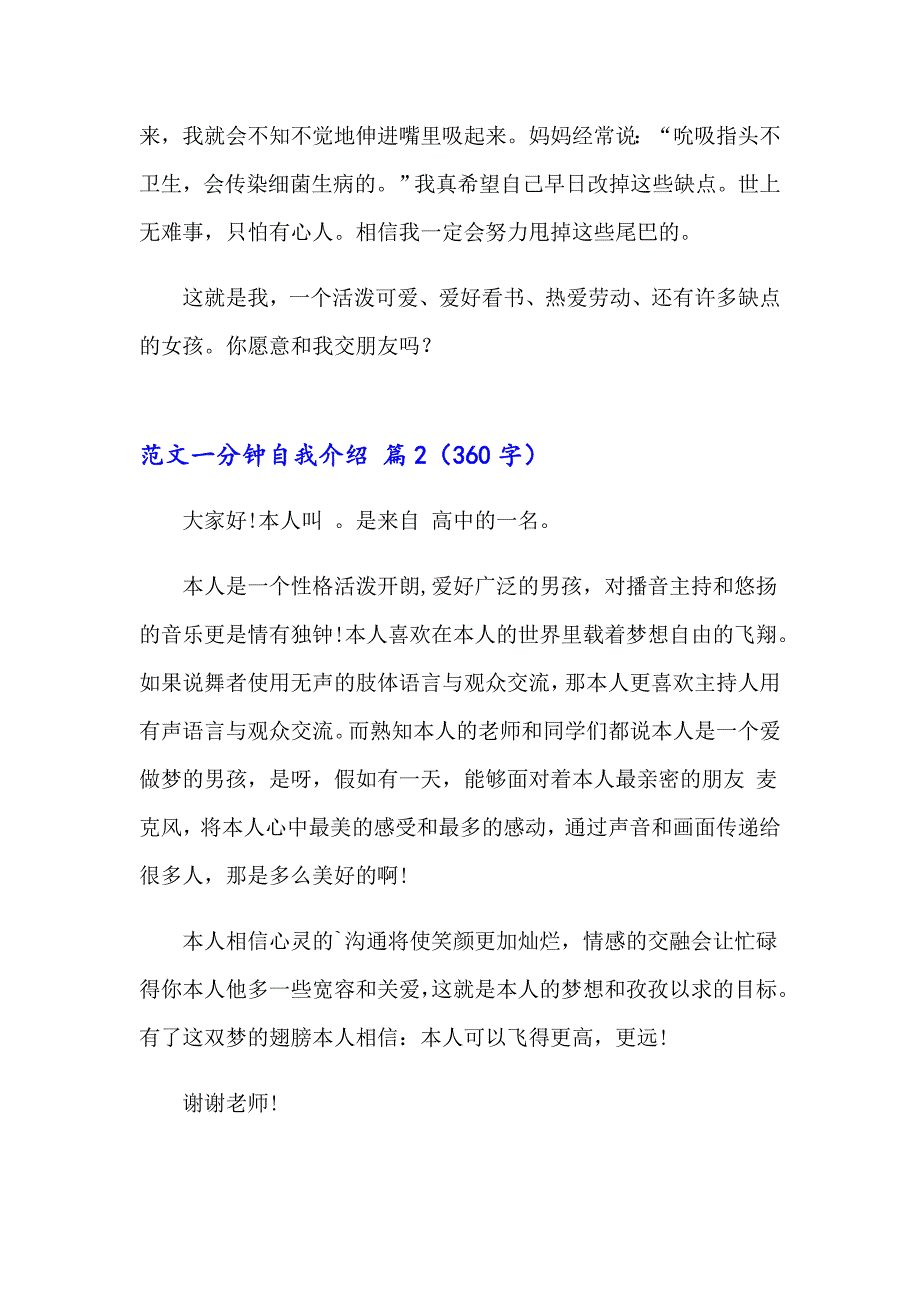 来，我就会不知不觉地伸进嘴里吸起来。妈妈经常说：“吮吸指头不卫生，会传染细菌生病的。”我真希望自己早日改掉这些缺点。世上无难事，只怕有心人。相信我一定会努力甩掉这些尾巴的。

这就是我，一个活泼可爱、爱好看书、热爱劳动、还有许多缺点的女孩。你愿意和我交朋友吗？

范文一分钟自我介绍 篇2（360字）

大家好!本人叫 。是来自 高中的一名。

本人是一个性格活泼开朗,爱好广泛的男孩，对播音主持和悠扬的音乐更是情有独钟!本人喜欢在本人的世界里载着梦想自由的飞翔。如果说舞者使用无声的肢体语言与观众交流，那本人更喜欢主持人用有声语言与观众交流。而熟知本人的老师和同学们都说本人是一个爱做梦的男孩，是呀，假如有一天，能够面对着本人最亲密的朋友 麦克风，将本人心中最美的感受和最多的感动，通过声音和画面传递给很多人，那是多么美好的啊!

本人相信心灵的`沟通将使笑颜更加灿烂，情感的交融会让忙碌得你本人他多一些宽容和关爱,这就是本人的梦想和孜孜以求的目标。有了这双梦的翅膀本人相信：本人可以飞得更高，更远!

谢谢老师!